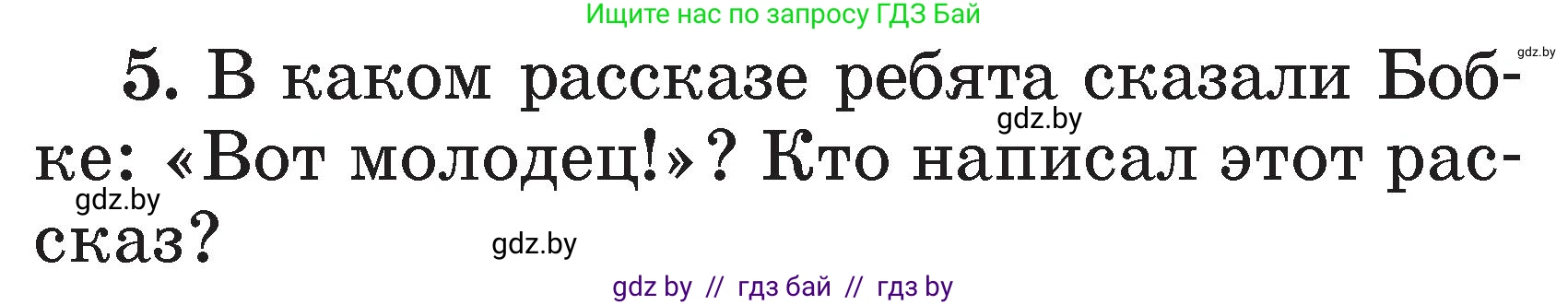 Ищите нас по запросу ГДЗ Бай

gdz.by

5. В каком рассказе ребята сказали Бобке: «Вот молодец!»? Кто написал этот рассказ?

gdz.by

gdz.by

gdz.by

gdz by // гдз бай // гдз by